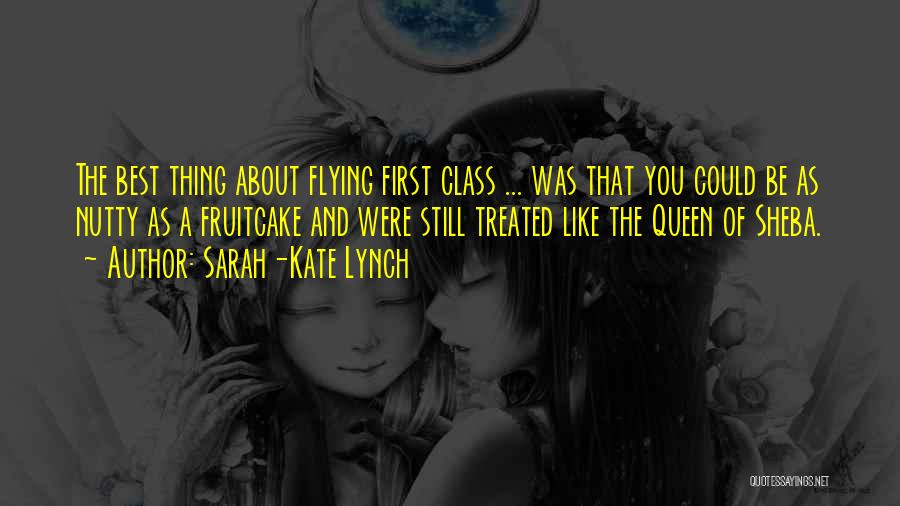 The best thing about flying first class ... was that you could be as nutty as a fruitcake and were still treated like the Queen of Sheba.
~ Author: Sarah-Kate Lynch

QUOTESSAYINGS.NET